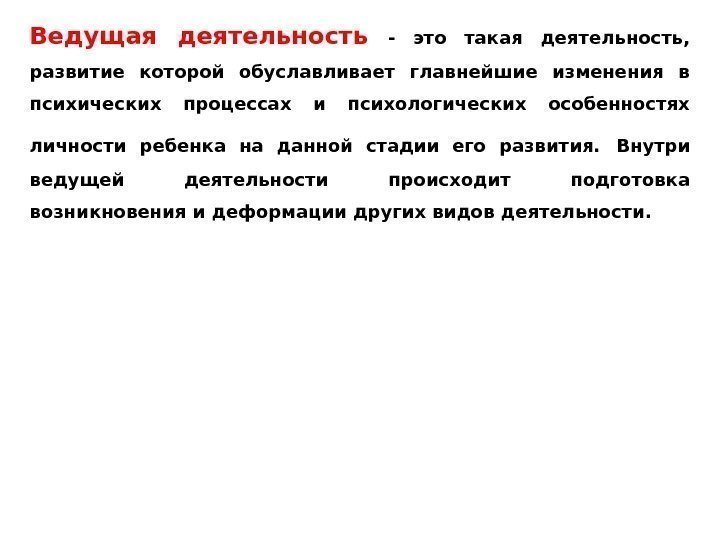 Ведущая деятельность - это такая деятельность, развитие которой обуславливает главнейшие изменения в психических процессах и психологических особенностях личности ребенка на данной стадии его развития. Внутри ведущей деятельности происходит подготовка возникновения и деформации других видов деятельности.